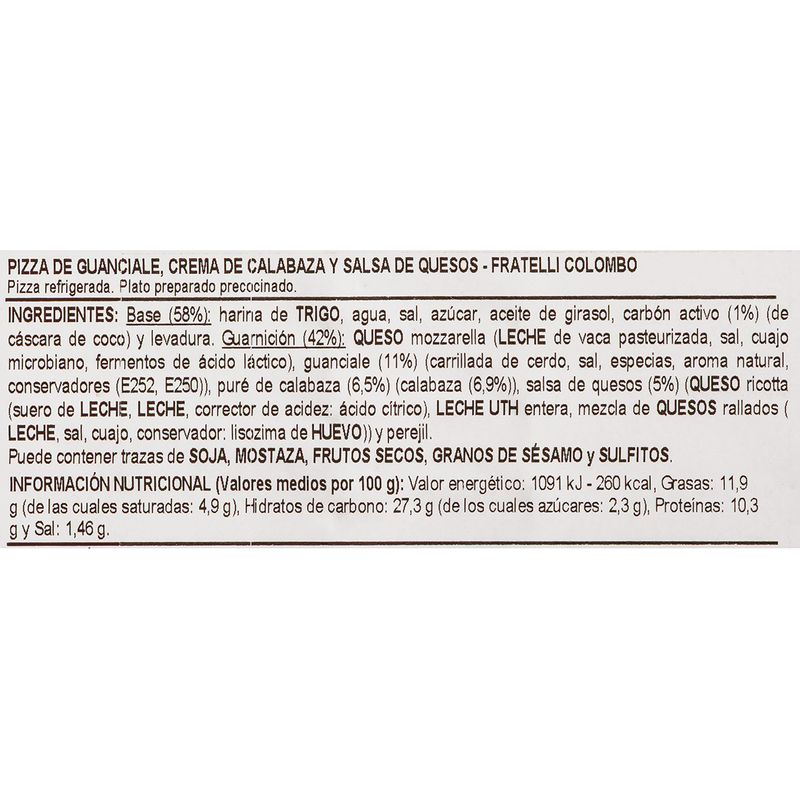 PIZZA DE GUANCIALE, CREMA DE CALABAZA Y SALSA DE QUESOS - FRATELLI COLOMBO
Pizza refrigerada. Plato preparado precocinado.

INGREDIENTES: Base (58%): harina de TRIGO, agua, sal, azúcar, aceite de girasol, carbón activo (1%) (de cáscara de coco) y levadura. Guarnición (42%): QUESO mozzarella (LECHE de vaca pasteurizada, sal, cuajo microbiano, fermentos de ácido láctico), guanciale (11%) (carrillada de cerdo, sal, especias, aroma natural, conservadores (E252, E250)), puré de calabaza (6,5%) (calabaza (6,9%)), salsa de quesos (5%) (QUESO ricotta (suero de LECHE, LECHE, corrector de acidez: ácido cítrico), LECHE UTH entera, mezcla de QUESOS rallados ( LECHE, sal, cuajo, conservador: lisozima de HUEVO)) y perejil.
Puede contener trazas de SOJA, MOSTAZA, FRUTOS SECOS, GRANOS DE SÉSAMO y SULFITOS.

INFORMACIÓN NUTRICIONAL (Valores medios por 100 g): Valor energético: 1091 kJ - 260 kcal, Grasas: 11,9 g (de las cuales saturadas: 4,9 g), Hidratos de carbono: 27,3 g (de los cuales azúcares: 2,3 g), Proteínas: 10,3 g y Sal: 1,46 g.